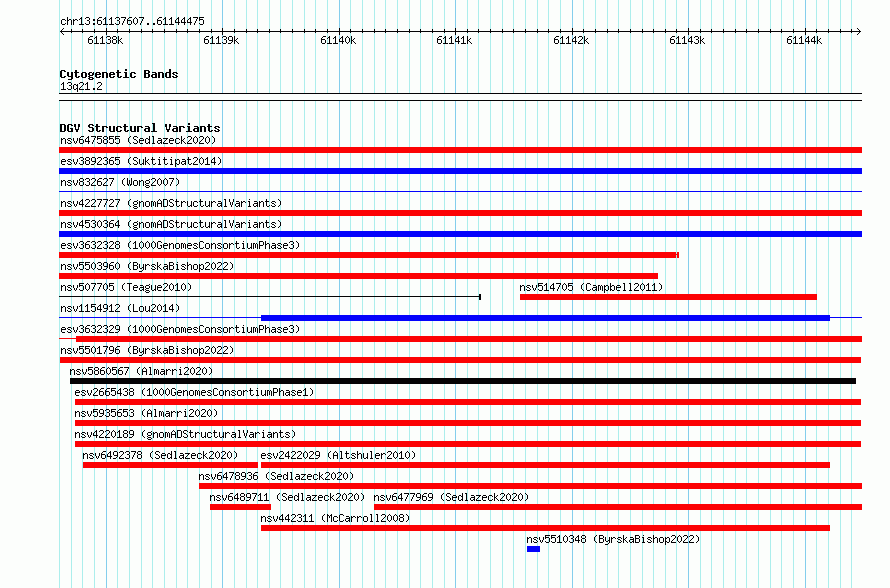 chr13:61137607..61144475

61138k 61139k 61140k 61141k 61142k 61143k 61144k

Cytogenetic Bands
13q21.2

DGV Structural Variants
nsv6475855 (Sedlazeck2020)
esv3892365 (Suktitipat2014)
nsv832627 (Wong2007)
nsv4227727 (gnomADStructuralVariants)
nsv4530364 (gnomADStructuralVariants)
esv3632328 (1000GenomesConsortiumPhase3)
nsv5503960 (ByrskaBishop2022)
nsv507705 (Teague2010)
nsv514705 (Campbell2011)
nsv1154912 (Lou2014)
esv3632329 (1000GenomesConsortiumPhase3)
nsv5501796 (ByrskaBishop2022)
nsv5860567 (Almarri2020)
esv2665438 (1000GenomesConsortiumPhase1)
nsv5935653 (Almarri2020)
nsv4220189 (gnomADStructuralVariants)
nsv6492378 (Sedlazeck2020)
esv2422029 (Altshuler2010)
nsv6478936 (Sedlazeck2020)
nsv6489711 (Sedlazeck2020)
nsv6477969 (Sedlazeck2020)
nsv442311 (McCarroll2008)
nsv5510348 (ByrskaBishop2022)